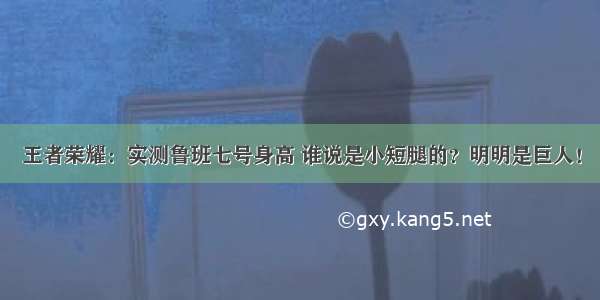 王者荣耀：实测鲁班七号身高 谁说是小短腿的？明明是巨人！

©gxy.kang5.net